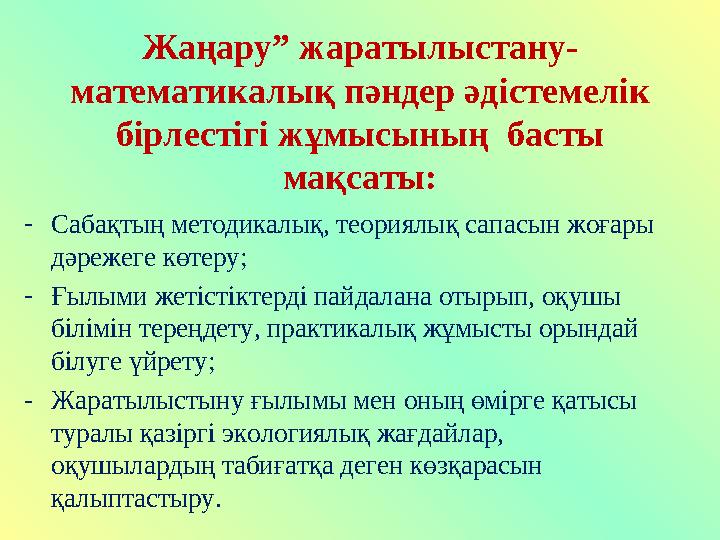 Жаңару” жаратылыстану-математикалық пәндер әдістемелік бірлестігі жұмысының басты мақсаты:

- Сабақтың методикалық, теориялық сапасын жоғары дәрежеге көтеру;
- Ғылыми жетістіктерді пайдалана отырып, оқушы білімін тереңдету, практикалық жұмысты орындай білуге үйрету;
- Жаратылыстыну ғылымы мен оның өмірге қатысы туралы қазіргі экологиялық жағдайлар, оқушылардың табиғатқа деген көзқарасын қалыптастыру.